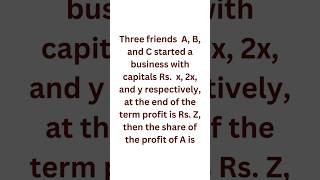 Three friends A, B, and C started a business with capitals Rs. x, 2x, and y respectively, at the end of the term profit is Rs. Z, then the share of the profit of A is